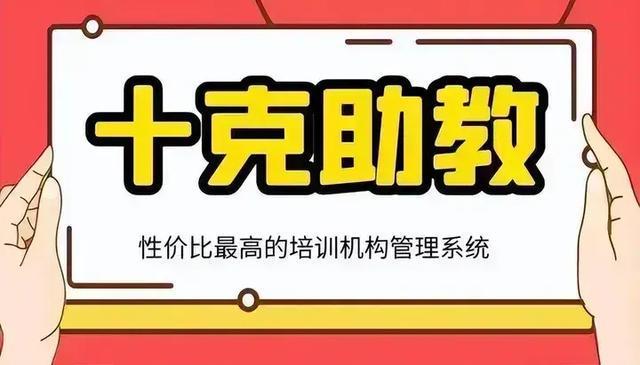 十克助教

性价比最高的培训机构管理系统